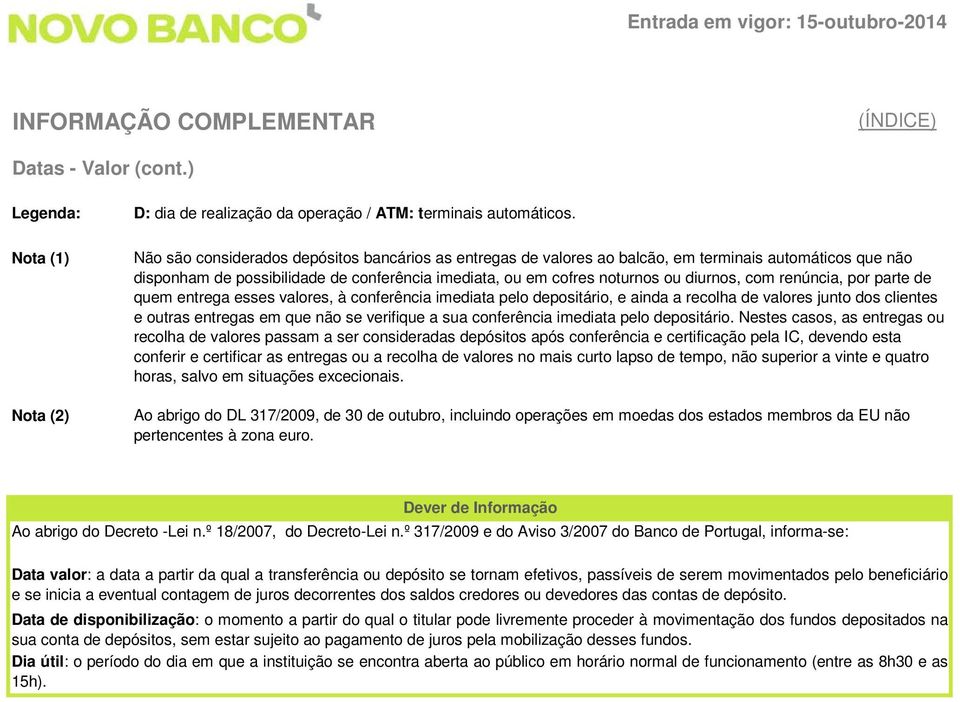 NOVO BANCO

Entrada em vigor: 15-outubro-2014

INFORMAÇÃO COMPLEMENTAR

(ÍNDICE)

Datas - Valor (cont.)

Legenda: D: dia de realização da operação / ATM: terminais automáticos.

Nota (1) Não são considerados depósitos bancários as entregas de valores ao balcão, em terminais automáticos que não disponham de possibilidade de conferência imediata, ou em cofres noturnos ou diurnos, com renúncia, por parte de quem entrega esses valores, à conferência imediata pelo depositário, e ainda a recolha de valores junto dos clientes e outras entregas em que não se verifique a sua conferência imediata pelo depositário. Nestes casos, as entregas ou recolha de valores passam a ser consideradas depósitos após conferência e certificação pela IC, devendo esta conferir e certificar as entregas ou a recolha de valores no mais curto lapso de tempo, não superior a vinte e quatro horas, salvo em situações excecionais.

Nota (2) Ao abrigo do DL 317/2009, de 30 de outubro, incluindo operações em moedas dos estados membros da EU não pertencentes à zona euro.

Dever de Informação

Ao abrigo do Decreto -Lei n.º 18/2007, do Decreto-Lei n.º 317/2009 e do Aviso 3/2007 do Banco de Portugal, informa-se:

Data valor: a data a partir da qual a transferência ou depósito se tornam efetivos, passíveis de serem movimentados pelo beneficiário e se inicia a eventual contagem de juros decorrentes dos saldos credores ou devedores das contas de depósito.

Data de disponibilização: o momento a partir do qual o titular pode livremente proceder à movimentação dos fundos depositados na sua conta de depósitos, sem estar sujeito ao pagamento de juros pela mobilização desses fundos.

Dia útil: o período do dia em que a instituição se encontra aberta ao público em horário normal de funcionamento (entre as 8h30 e as 15h).